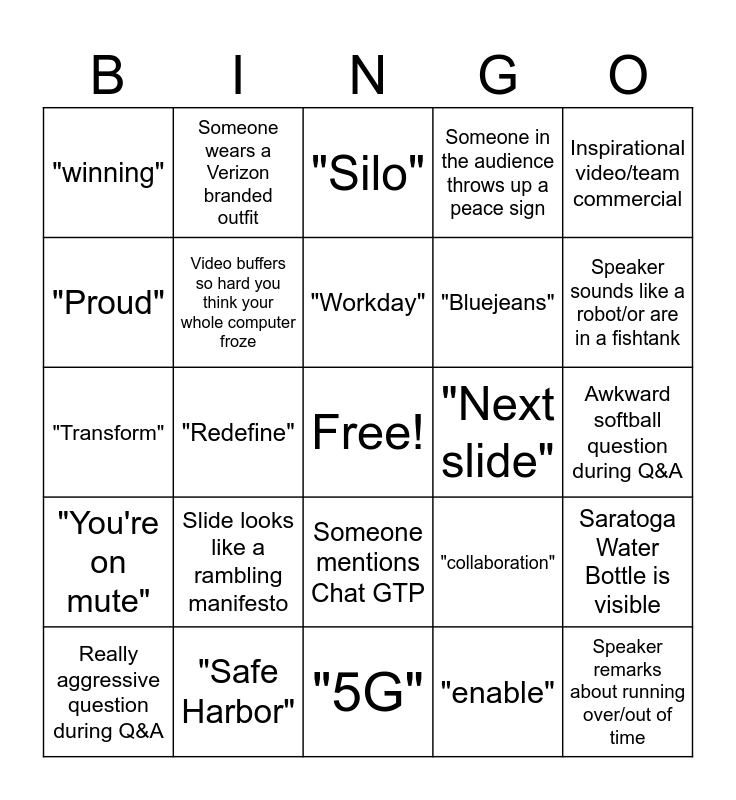 | B | I | N | G | O |
|---|---|---|---|---|
| "winning" | Someone wears a Verizon branded outfit | "Silo" | Someone in the audience throws up a peace sign | Inspirational video/team commercial |
| "Proud" | Video buffers so hard you think your whole computer froze | "Workday" | "Bluejeans" | Speaker sounds like a robot/or are in a fishtank |
| "Transform" | "Redefine" | Free! | "Next slide" | Awkward softball question during Q&A |
| "You're on mute" | Slide looks like a rambling manifesto | Someone mentions Chat GTP | "collaboration" | Saratoga Water Bottle is visible |
| Really aggressive question during Q&A | "Safe Harbor" | "5G" | "enable" | Speaker remarks about running over/out of time |